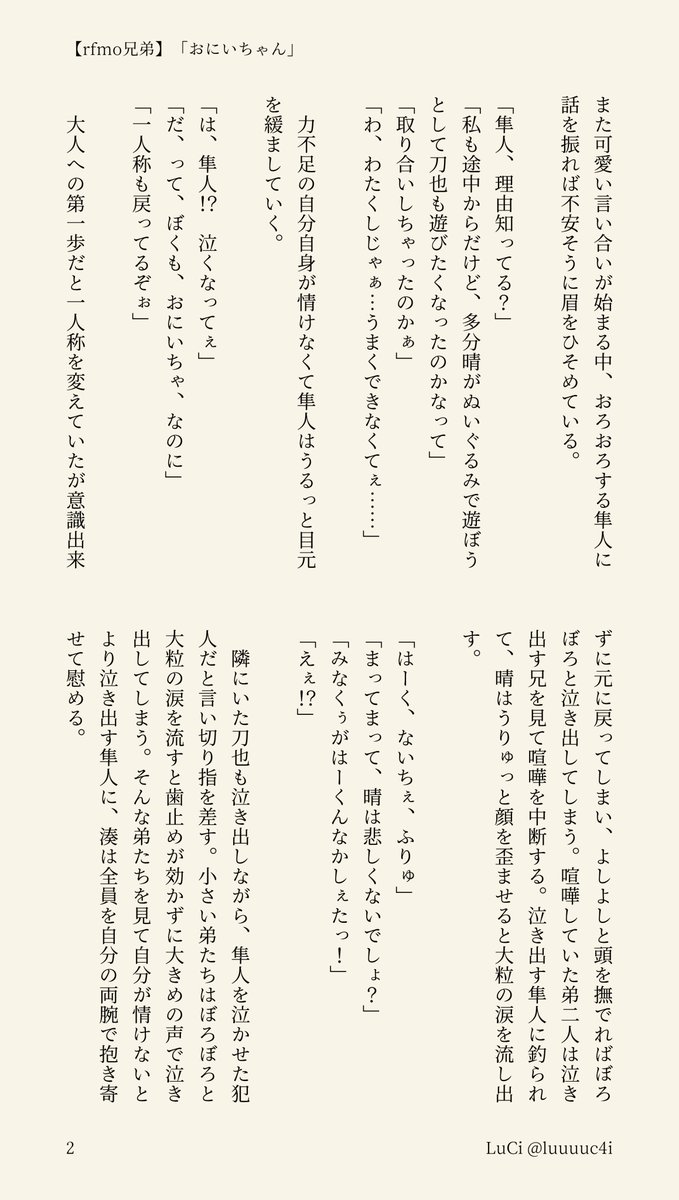 【rfmo兄弟】「おにいちゃん」

また可愛い言い合いが始まる中、おろおろする隼人に話を振れば不安そうに眉をひそめている。

「隼人、理由知ってる?」
「私も途中からだけど、多分晴がぬいぐるみで遊ぼうとして刀也も遊びたくなったのかなって」
「取り合いしちゃったのかぁ」
「わ、わたくしじゃぁ…うまくできなくてぇ……」

力不足の自分自身が情けなくて隼人はうるっと目元を緩ましていく。

「は、隼人!? 泣くなってぇ」
「だ、って、ぼくも、おにいちゃ、なのに」
「一人称も戻ってるぞぉ」

大人への第一歩だと一人称を変えていたが意識出来ずに元に戻ってしまい、よしよしと頭を撫でればぼろぼろと泣き出してしまう。喧嘩していた弟二人は泣き出す兄を見て喧嘩を中断する。泣き出す隼人に釣られて、晴はうりゅっと顔を歪ませると大粒の涙を流し出す。

「はーく、ないちぇ、ふりゅ」
「まってまって、晴は悲しくないでしょ?」
「みなくぅがはーくんなかしぇたっ!」
「えぇ!?」

隣にいた刀也も泣き出しながら、隼人を泣かせた犯人だと言い切り指を差す。小さい弟たちはぼろぼろと大粒の涙を流すと歯止めが効かずに大きめの声で泣き出してしまう。そんな弟たちを見て自分が情けないとより泣き出す隼人に、湊は全員を自分の両腕で抱き寄せて慰める。

2

LuCi @luuuuc4i